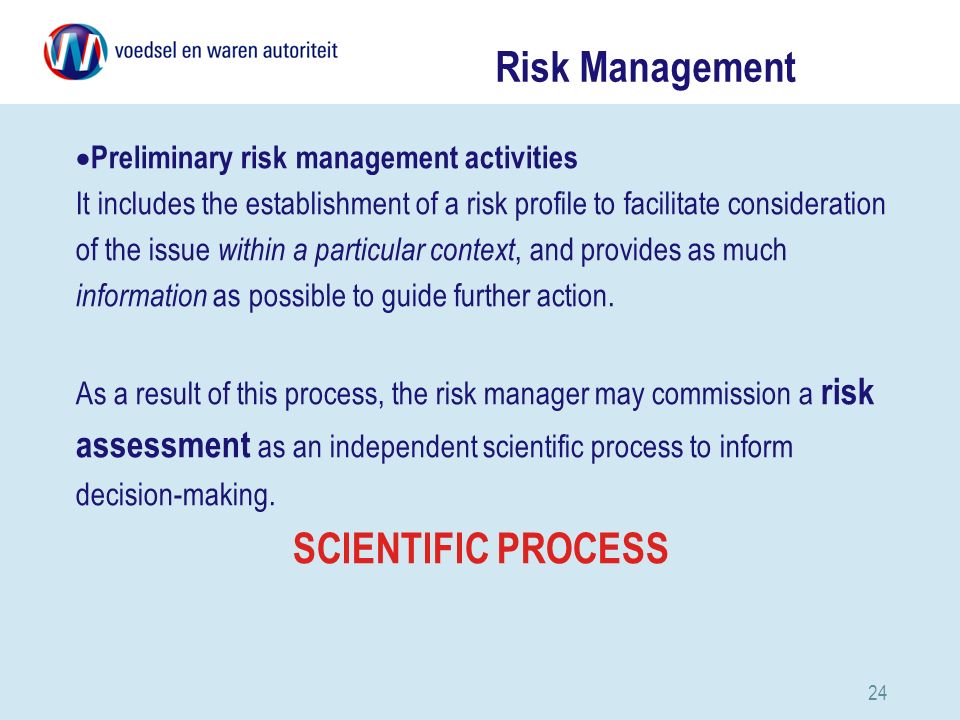 voedsel en waren autoriteit

Risk Management

•Preliminary risk management activities
It includes the establishment of a risk profile to facilitate consideration of the issue within a particular context, and provides as much information as possible to guide further action.

As a result of this process, the risk manager may commission a risk assessment as an independent scientific process to inform decision-making.

SCIENTIFIC PROCESS

24